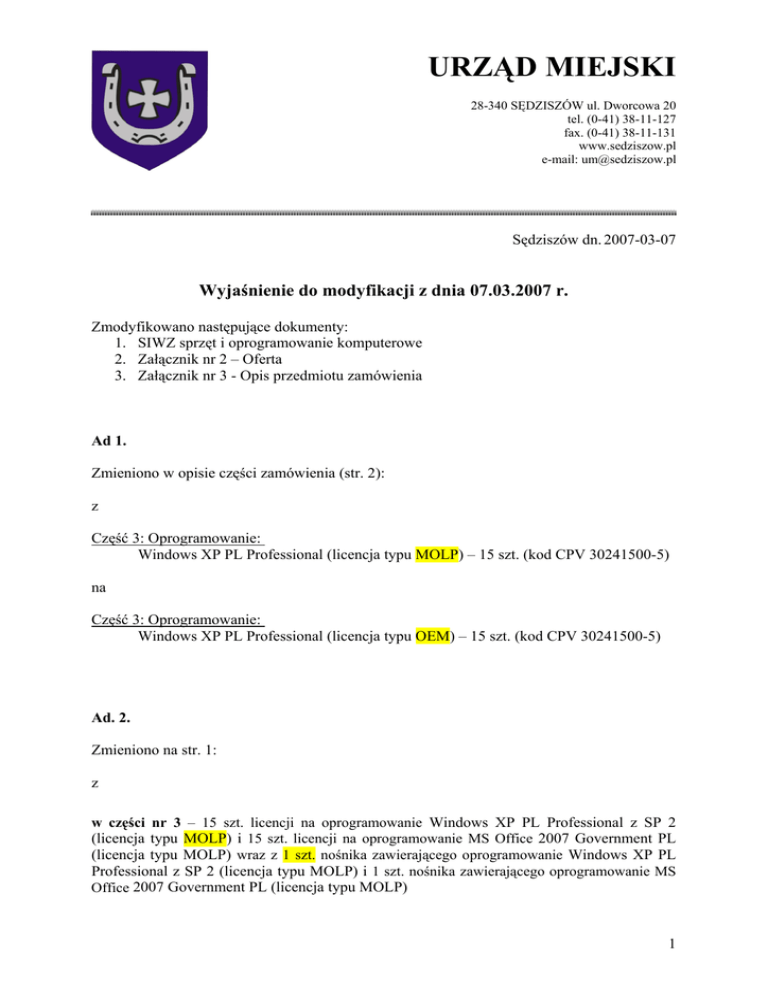 URZĄD MIEJSKI

28-340 SĘDZISZÓW ul. Dworcowa 20
tel. (0-41) 38-11-127
fax. (0-41) 38-11-131
www.sedziszow.pl
e-mail: um@sedziszow.pl

Sędziszów dn. 2007-03-07

Wyjaśnienie do modyfikacji z dnia 07.03.2007 r.

Zmodyfikowano następujące dokumenty:
1. SIWZ sprzęt i oprogramowanie komputerowe
2. Załącznik nr 2 – Oferta
3. Załącznik nr 3 - Opis przedmiotu zamówienia

Ad 1.

Zmieniono w opisie części zamówienia (str. 2):

z

Część 3: Oprogramowanie:
Windows XP PL Professional (licencja typu MOLP) – 15 szt. (kod CPV 30241500-5)

na

Część 3: Oprogramowanie:
Windows XP PL Professional (licencja typu OEM) – 15 szt. (kod CPV 30241500-5)

Ad. 2.

Zmieniono na str. 1:

z

w części nr 3 – 15 szt. licencji na oprogramowanie Windows XP PL Professional z SP 2 (licencja typu MOLP) i 15 szt. licencji na oprogramowanie MS Office 2007 Government PL (licencja typu MOLP) wraz z 1 szt. nośnika zawierającego oprogramowanie Windows XP PL Professional z SP 2 (licencja typu MOLP) i 1 szt. nośnika zawierającego oprogramowanie MS Office 2007 Government PL (licencja typu MOLP)

1